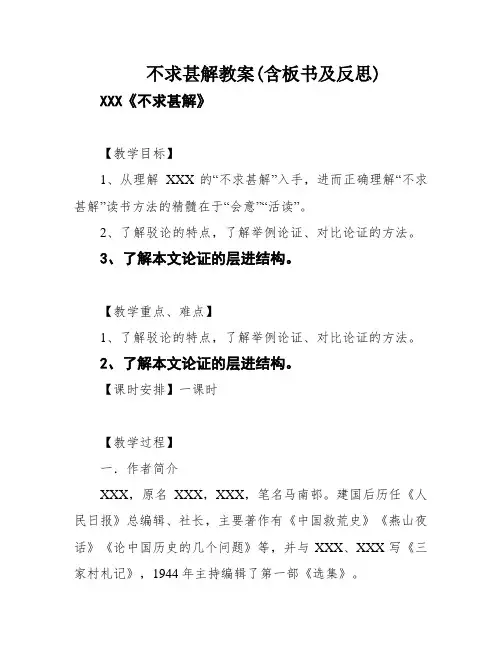 不求甚解教案(含板书及反思)

XXX《不求甚解》

【教学目标】

1、从理解 XXX 的“不求甚解”入手，进而正确理解“不求甚解”读书方法的精髓在于“会意”“活读”。

2、了解驳论的特点，了解举例论证、对比论证的方法。

3、了解本文论证的层进结构。

【教学重点、难点】

1、了解驳论的特点，了解举例论证、对比论证的方法。

2、了解本文论证的层进结构。

【课时安排】一课时

【教学过程】

一、作者简介

XXX，原名 XXX，XXX，笔名马南邨。建国后历任《人民日报》总编辑、社长，主要著作有《中国救荒史》《燕山夜话》《论中国历史的几个问题》等，并与 XXX、XXX 写《三家村札记》，1944 年主持编辑了第一部《选集》。